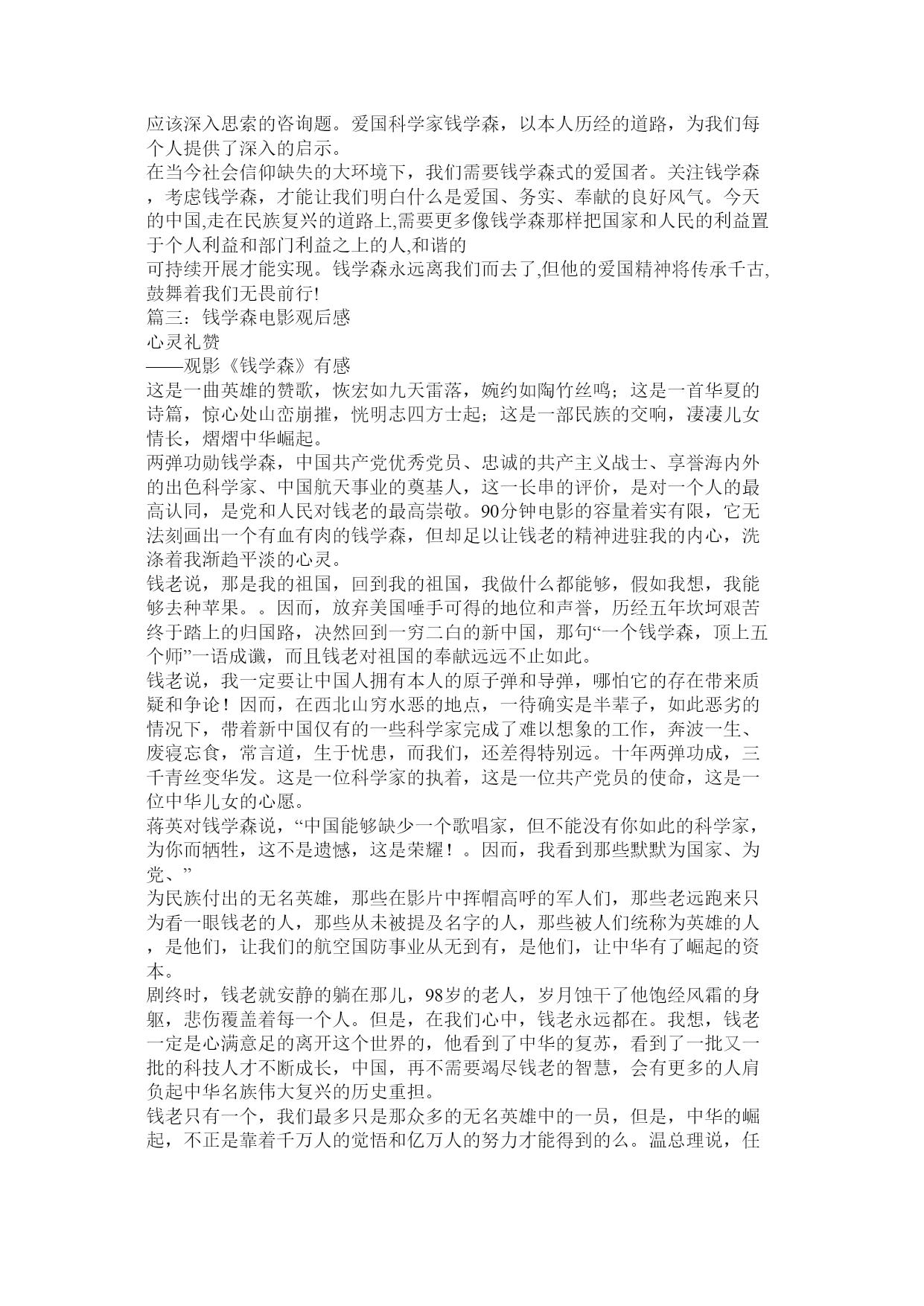 应该深入思索的咨询题。爱国科学家钱学森，以本人历经的道路，为我们每个人提供了深入的启示。
在当今社会信仰缺失的大环境下，我们需要钱学森式的爱国者。关注钱学森，考虑钱学森，才能让我们明白什么是爱国、务实、奉献的良好风气。今天的中国,走在民族复兴的道路上,需要更多像钱学森那样把国家和人民的利益置于个人利益和部门利益之上的人,和谐的
可持续开展才能实现。钱学森永远离我们而去了,但他的爱国精神将传承千古,鼓舞着我们无畏前行!
篇三：钱学森电影观后感
心灵礼赞
——观影《钱学森》有感
这是一曲英雄的赞歌，恢宏如九天雷落，婉约如陶竹丝鸣；这是一首华夏的诗篇，惊心处山峦崩摧，恍明志四方士起；这是一部民族的交响，凄凄儿女情长，熠熠中华崛起。
两弹功勋钱学森，中国共产党优秀党员、忠诚的共产主义战士、享誉海内外的出色科学家、中国航天事业的奠基人，这一长串的评价，是对一个人的最高认同，是党和人民对钱老的最高崇敬。90分钟电影的容量着实有限，它无法刻画出一个有血有肉的钱学森，但却足以让钱老的精神进驻我的内心，洗涤着我渐趋平淡的心灵。
钱老说，那是我的祖国，回到我的祖国，我做什么都能够，假如我想，我能够去种苹果。。因而，放弃美国唾手可得的地位和声誉，历经五年坎坷艰苦终于踏上的归国路，决然回到一穷二白的新中国，那句“一个钱学森，顶上五个师”一语成谶，而且钱老对祖国的奉献远远不止如此。
钱老说，我一定要让中国人拥有本人的原子弹和导弹，哪怕它的存在带来质疑和争论！因而，在西北山穷水恶的地点，一待确实是半辈子，如此恶劣的情况下，带着新中国仅有的一些科学家完成了难以想象的工作，奔波一生、废寝忘食，常言道，生于忧患，而我们，还差得特别远。十年两弹功成，三千青丝变华发。这是一位科学家的执着，这是一位共产党员的使命，这是一位中华儿女的心愿。
蒋英对钱学森说，“中国能够缺少一个歌唱家，但不能没有你如此的科学家，为你而牺牲，这不是遗憾，这是荣耀！。因而，我看到那些默默为国家、为党、”
为民族付出的无名英雄，那些在影片中挥帽高呼的军人们，那些老远跑来只为看一眼钱老的人，那些从未被提及名字的人，那些被人们统称为英雄的人，是他们，让我们的航空国防事业从无到有，是他们，让中华有了崛起的资本。
剧终时，钱老就安静的躺在那儿，98岁的老人，岁月蚀干了他饱经风霜的身躯，悲伤覆盖着每一个人。但是，在我们心中，钱老永远都在。我想，钱老一定是心满意足的离开这个世界的，他看到了中华的复苏，看到了一批又一批的科技人才不断成长，中国，再不需要竭尽钱老的智慧，会有更多的人肩负起中华名族伟大复兴的历史重担。
钱老只有一个，我们最多只是那众多的无名英雄中的一员，但是，中华的崛起，不正是靠着千万人的觉悟和亿万人的努力才能得到的么。温总理说，任